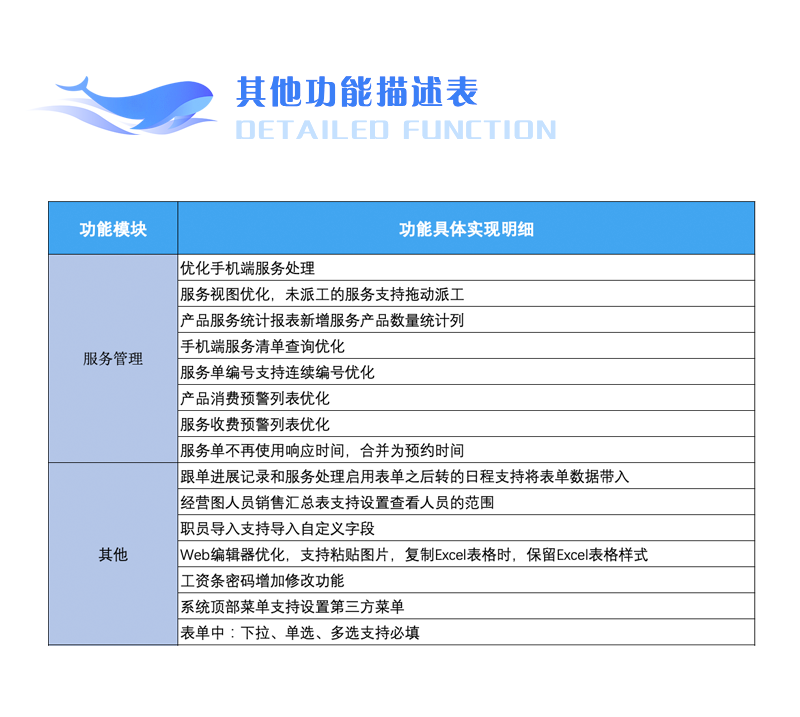 其他功能描述表
DETAILED FUNCTION

| 功能模块 | 功能具体实现明细 |
|---|---|
| 服务管理 | 优化手机端服务处理 |
| | 服务视图优化，未派工的服务支持拖动派工 |
| | 产品服务统计报表新增服务产品数量统计列 |
| | 手机端服务清单查询优化 |
| | 服务单编号支持连续编号优化 |
| | 产品消费预警列表优化 |
| | 服务收费预警列表优化 |
| | 服务单不再使用响应时间，合并为预约时间 |
| 其他 | 跟单进展记录和服务处理启用表单之后转的日程支持将表单数据带入 |
| | 经营图人员销售汇总表支持设置查看人员的范围 |
| | 职员导入支持导入自定义字段 |
| | Web编辑器优化，支持粘贴图片，复制Excel表格时，保留Excel表格样式 |
| | 工资条密码增加修改功能 |
| | 系统顶部菜单支持设置第三方菜单 |
| | 表单中：下拉、单选、多选支持必填 |